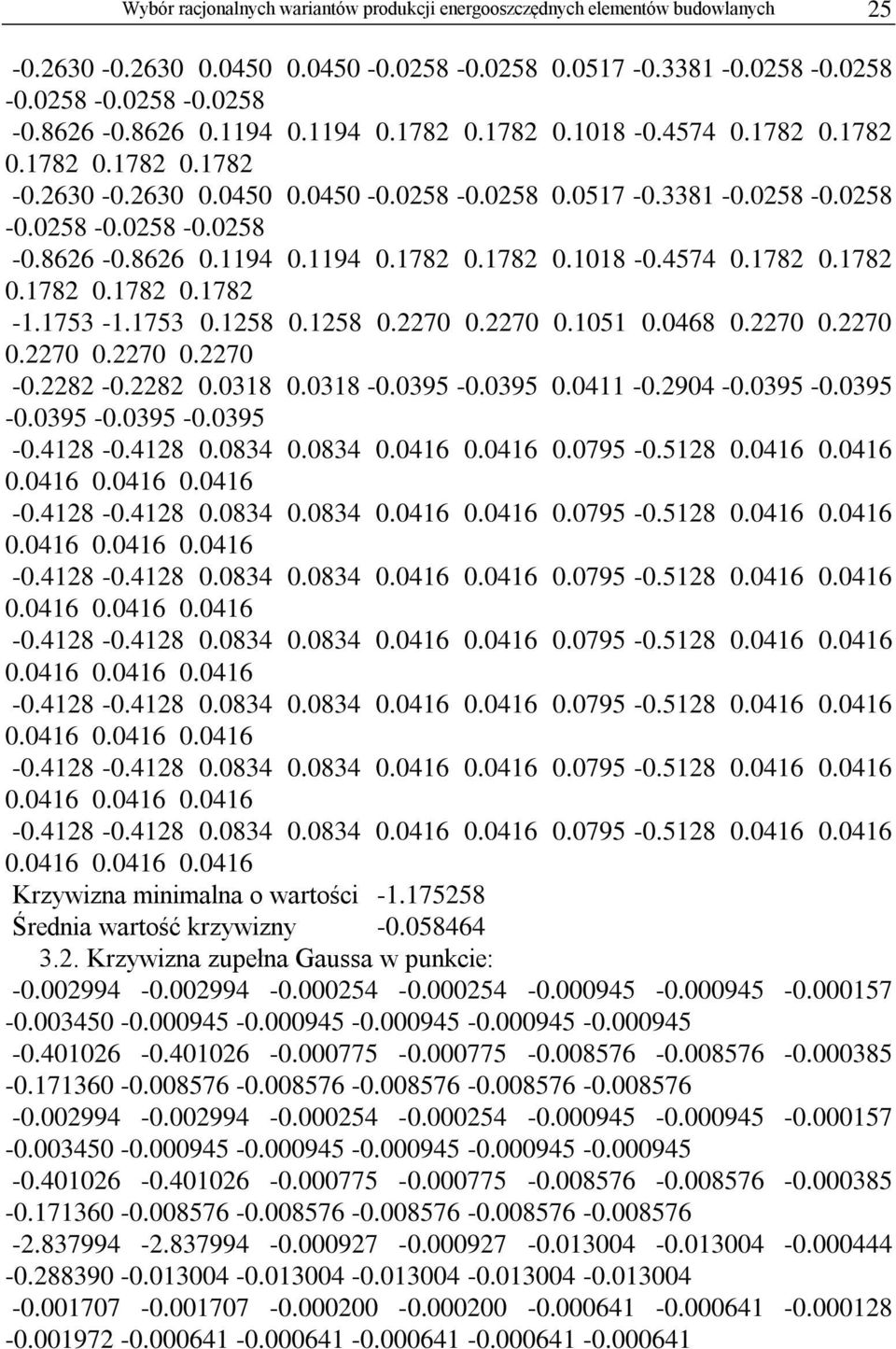 Wybór racjonalnych wariantów produkcji energooszczędnych elementów budowlanych 25

-0.2630 -0.2630 0.0450 0.0450 -0.0258 -0.0258 0.0517 -0.3381 -0.0258 -0.0258 -0.0258 -0.0258 -0.0258
-0.8626 -0.8626 0.1194 0.1194 0.1782 0.1782 0.1018 -0.4574 0.1782 0.1782 0.1782 0.1782 0.1782
-0.2630 -0.2630 0.0450 0.0450 -0.0258 -0.0258 0.0517 -0.3381 -0.0258 -0.0258 -0.0258 -0.0258 -0.0258
-0.8626 -0.8626 0.1194 0.1194 0.1782 0.1782 0.1018 -0.4574 0.1782 0.1782 0.1782 0.1782 0.1782
-1.1753 -1.1753 0.1258 0.1258 0.2270 0.2270 0.1051 0.0468 0.2270 0.2270 0.2270 0.2270 0.2270
-0.2282 -0.2282 0.0318 0.0318 -0.0395 -0.0395 0.0411 -0.2904 -0.0395 -0.0395 -0.0395 -0.0395 -0.0395
-0.4128 -0.4128 0.0834 0.0834 0.0416 0.0416 0.0795 -0.5128 0.0416 0.0416 0.0416 0.0416 0.0416
-0.4128 -0.4128 0.0834 0.0834 0.0416 0.0416 0.0795 -0.5128 0.0416 0.0416 0.0416 0.0416 0.0416
-0.4128 -0.4128 0.0834 0.0834 0.0416 0.0416 0.0795 -0.5128 0.0416 0.0416 0.0416 0.0416 0.0416
-0.4128 -0.4128 0.0834 0.0834 0.0416 0.0416 0.0795 -0.5128 0.0416 0.0416 0.0416 0.0416 0.0416
-0.4128 -0.4128 0.0834 0.0834 0.0416 0.0416 0.0795 -0.5128 0.0416 0.0416 0.0416 0.0416 0.0416
-0.4128 -0.4128 0.0834 0.0834 0.0416 0.0416 0.0795 -0.5128 0.0416 0.0416 0.0416 0.0416 0.0416
-0.4128 -0.4128 0.0834 0.0834 0.0416 0.0416 0.0795 -0.5128 0.0416 0.0416 0.0416 0.0416 0.0416
Krzywizna minimalna o wartości -1.175258
Średnia wartość krzywizny -0.058464
3.2. Krzywizna zupełna Gaussa w punkcie:
-0.002994 -0.002994 -0.000254 -0.000254 -0.000945 -0.000945 -0.000157 -0.003450 -0.000945 -0.000945 -0.000945 -0.000945 -0.000945
-0.401026 -0.401026 -0.000775 -0.000775 -0.008576 -0.008576 -0.000385 -0.171360 -0.008576 -0.008576 -0.008576 -0.008576 -0.008576
-0.002994 -0.002994 -0.000254 -0.000254 -0.000945 -0.000945 -0.000157 -0.003450 -0.000945 -0.000945 -0.000945 -0.000945 -0.000945
-0.401026 -0.401026 -0.000775 -0.000775 -0.008576 -0.008576 -0.000385 -0.171360 -0.008576 -0.008576 -0.008576 -0.008576 -0.008576
-2.837994 -2.837994 -0.000927 -0.000927 -0.013004 -0.013004 -0.000444 -0.288390 -0.013004 -0.013004 -0.013004 -0.013004 -0.013004
-0.001707 -0.001707 -0.000200 -0.000200 -0.000641 -0.000641 -0.000128 -0.001972 -0.000641 -0.000641 -0.000641 -0.000641 -0.000641